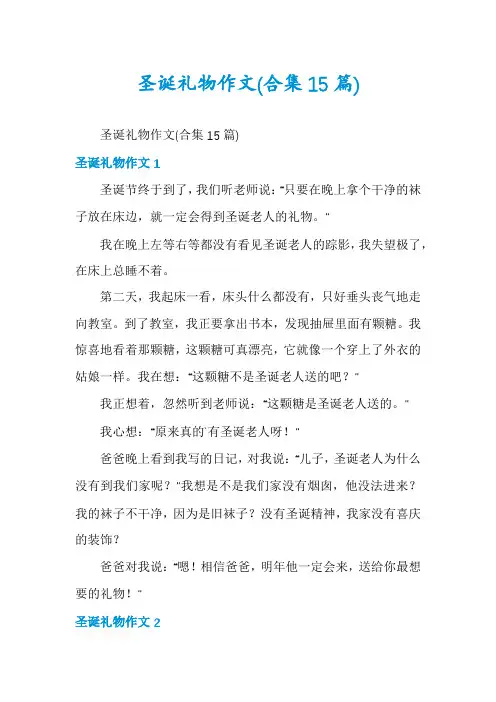 圣诞礼物作文(合集15篇)

圣诞礼物作文(合集15篇)

圣诞礼物作文1

圣诞节终于到了，我们听老师说："只要在晚上拿个干净的袜子放在床边，就一定会得到圣诞老人的礼物。"

我在晚上左等右等都没有看见圣诞老人的踪影，我失望极了，在床上总睡不着。

第二天，我起床一看，床头什么都没有，只好垂头丧气地走向教室。到了教室，我正要拿出书本，发现抽屉里面有颗糖。我惊喜地看着那颗糖，这颗糖可真漂亮，它就像一个穿上了外衣的姑娘一样。我在想："这颗糖不是圣诞老人送的吧？"

我正想着，忽然听到老师说："这颗糖是圣诞老人送的。"

我心想："原来真的'有圣诞老人呀！"

爸爸晚上看到我写的日记，对我说："儿子，圣诞老人为什么没有到我们家呢？"我想是不是我们家没有烟囱，他没法进来？我的袜子不干净，因为是旧袜子？没有圣诞精神，我家没有喜庆的装饰？

爸爸对我说："嗯！相信爸爸，明年他一定会来，送给你最想要的礼物！"

圣诞礼物作文2